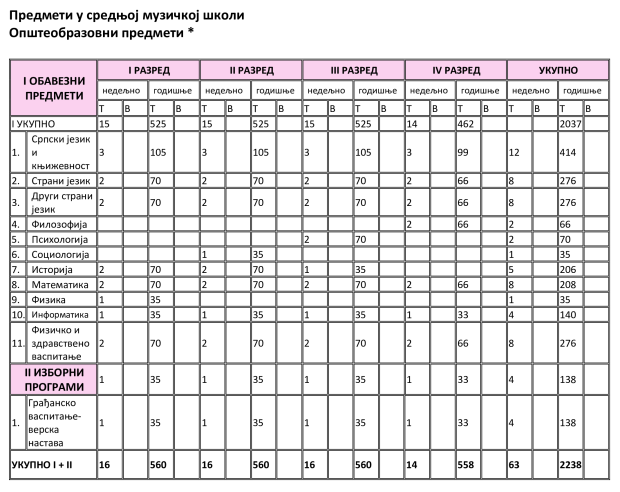 Предмети у средњој музичкој школи
Општеобразовни предмети *

| I ОБАВЕЗНИ ПРЕДМЕТИ | | I РАЗРЕД | | | | II РАЗРЕД | | | | III РАЗРЕД | | | | IV РАЗРЕД | | | | УКУПНО | | | |
|---|---|---|---|---|---|---|---|---|---|---|---|---|---|---|---|---|---|---|---|---|---|
| | | недељно | | годишње | | недељно | | годишње | | недељно | | годишње | | недељно | | годишње | | недељно | | годишње | |
| | | Т | В | Т | В | Т | В | Т | В | Т | В | Т | В | Т | В | Т | В | Т | В | Т | В |
| I УКУПНО | | 15 | | 525 | | 15 | | 525 | | 15 | | 525 | | 14 | | 462 | | | | 2037 | |
| 1. | Српски језик и књижевност | 3 | | 105 | | 3 | | 105 | | 3 | | 105 | | 3 | | 99 | | 12 | | 414 | |
| 2. | Страни језик | 2 | | 70 | | 2 | | 70 | | 2 | | 70 | | 2 | | 66 | | 8 | | 276 | |
| 3. | Други страни језик | 2 | | 70 | | 2 | | 70 | | 2 | | 70 | | 2 | | 66 | | 8 | | 276 | |
| 4. | Филозофија | | | | | | | | | | | | | 2 | | 66 | | 2 | | 66 | |
| 5. | Психологија | | | | | | | | | 2 | | 70 | | | | | | 2 | | 70 | |
| 6. | Социологија | | | | | 1 | | 35 | | | | | | | | | | 1 | | 35 | |
| 7. | Историја | 2 | | 70 | | 2 | | 70 | | 1 | | 35 | | | | | | 5 | | 206 | |
| 8. | Математика | 2 | | 70 | | 2 | | 70 | | 2 | | 70 | | 2 | | 66 | | 8 | | 208 | |
| 9. | Физика | 1 | | 35 | | | | | | | | | | | | | | 1 | | 35 | |
| 10. | Информатика | 1 | | 35 | | 1 | | 35 | | 1 | | 35 | | 1 | | 33 | | 4 | | 140 | |
| 11. | Физичко и здравствено васпитање | 2 | | 70 | | 2 | | 70 | | 2 | | 70 | | 2 | | 66 | | 8 | | 276 | |
| II ИЗБОРНИ ПРОГРАМИ | | 1 | | 35 | | 1 | | 35 | | 1 | | 35 | | 1 | | 33 | | 4 | | 138 | |
| 1. | Грађанско васпитање-верска настава | 1 | | 35 | | 1 | | 35 | | 1 | | 35 | | 1 | | 33 | | 4 | | 138 | |
| УКУПНО I + II | | 16 | | 560 | | 16 | | 560 | | 16 | | 560 | | 14 | | 558 | | 63 | | 2238 | |